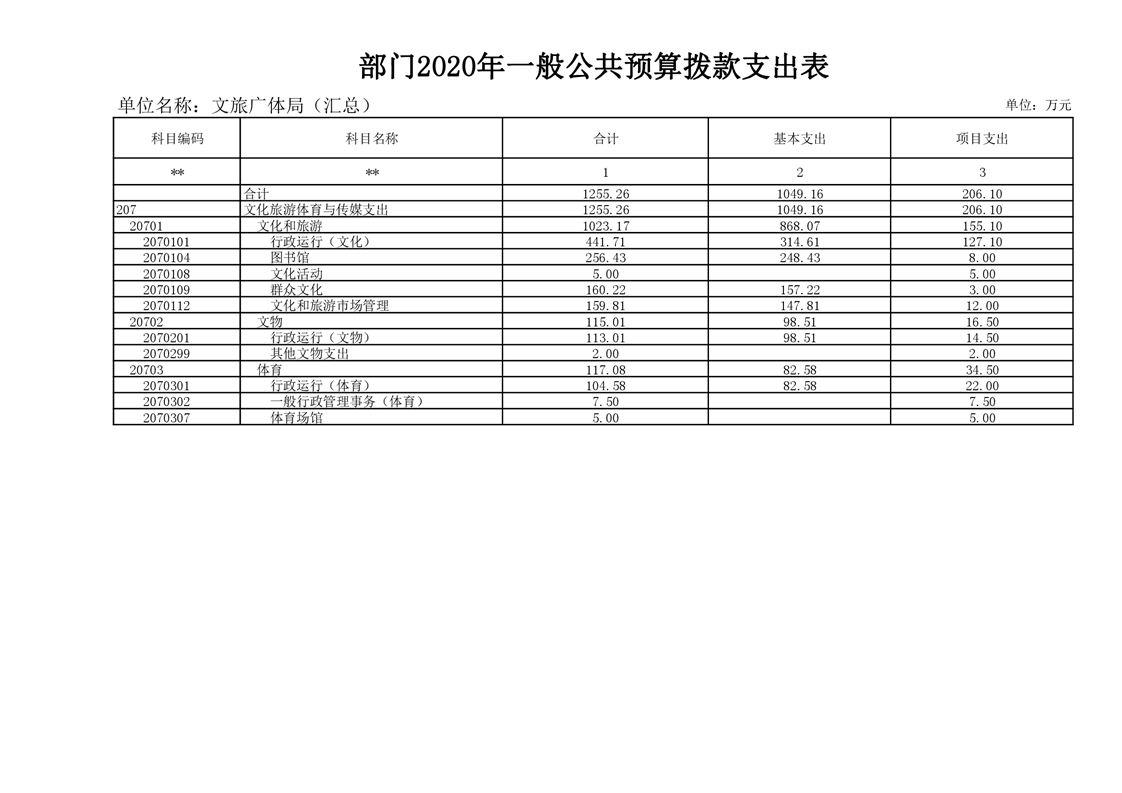 部门2020年一般公共预算拨款支出表

单位名称：文旅广体局（汇总）

单位：万元

| 科目编码 | 科目名称 | 合计 | 基本支出 | 项目支出 |
|---|---|---|---|---|
| ** | ** | 1 | 2 | 3 |
|  | 合计 | 1255.26 | 1049.16 | 206.10 |
| 207 | 文化旅游体育与传媒支出 | 1255.26 | 1049.16 | 206.10 |
| 20701 | 文化和旅游 | 1023.17 | 868.07 | 155.10 |
| 2070101 | 行政运行（文化） | 441.71 | 314.61 | 127.10 |
| 2070104 | 图书馆 | 256.43 | 248.43 | 8.00 |
| 2070108 | 文化活动 | 5.00 |  | 5.00 |
| 2070109 | 群众文化 | 160.22 | 157.22 | 3.00 |
| 2070112 | 文化和旅游市场管理 | 159.81 | 147.81 | 12.00 |
| 20702 | 文物 | 115.01 | 98.51 | 16.50 |
| 2070201 | 行政运行（文物） | 113.01 | 98.51 | 14.50 |
| 2070299 | 其他文物支出 | 2.00 |  | 2.00 |
| 20703 | 体育 | 117.08 | 82.58 | 34.50 |
| 2070301 | 行政运行（体育） | 104.58 | 82.58 | 22.00 |
| 2070302 | 一般行政管理事务（体育） | 7.50 |  | 7.50 |
| 2070307 | 体育场馆 | 5.00 |  | 5.00 |